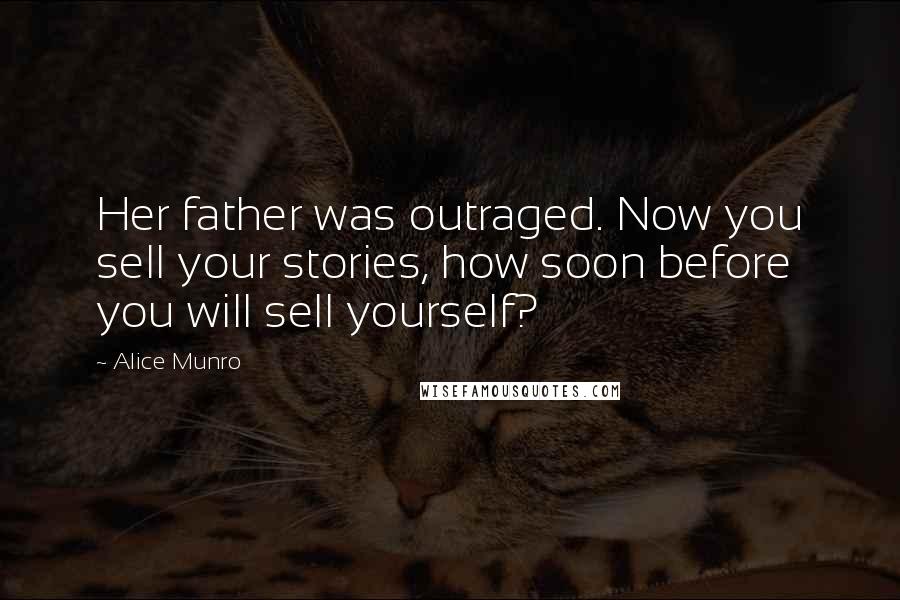 Her father was outraged. Now you sell your stories, how soon before you will sell yourself?

~ Alice Munro

WISEFAMOUSQUOTES.COM